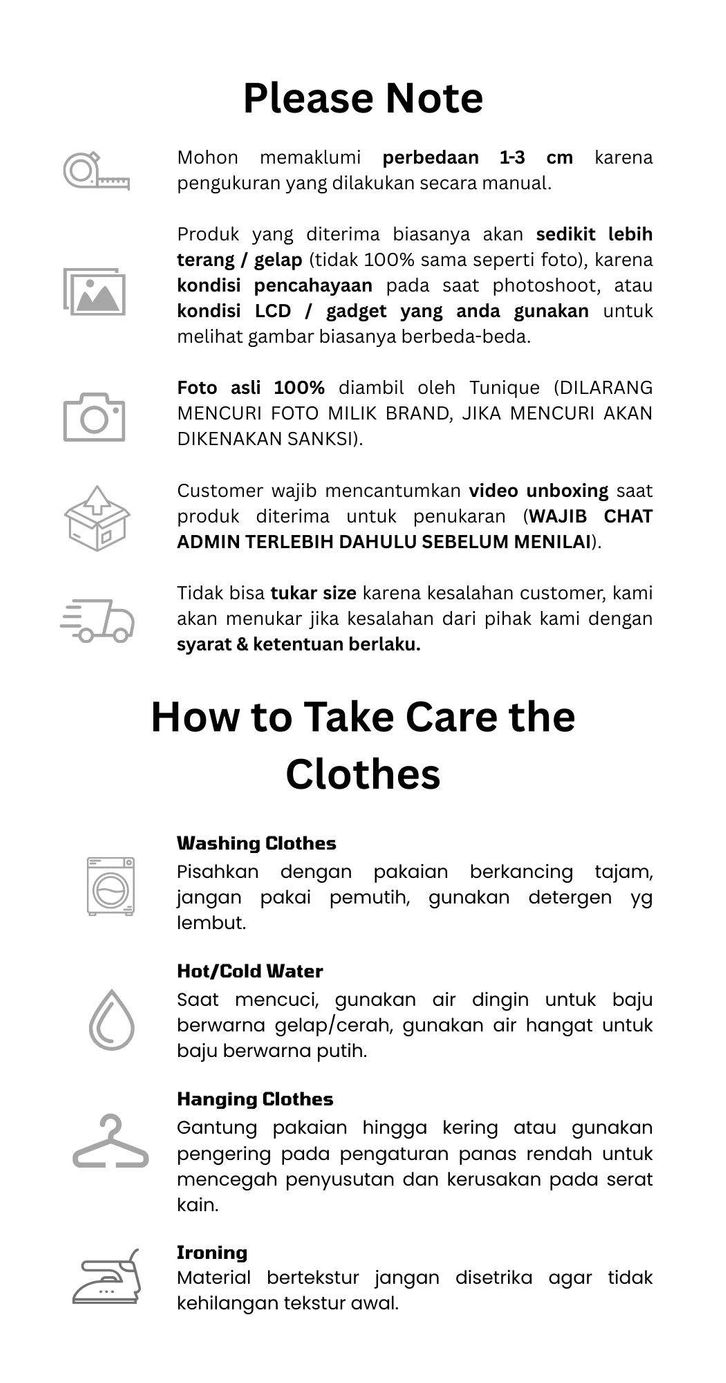 Please Note

Mohon memaklumi perbedaan 1-3 cm karena pengukuran yang dilakukan secara manual.

Produk yang diterima biasanya akan sedikit lebih terang / gelap (tidak 100% sama seperti foto), karena kondisi pencahayaan pada saat photoshoot, atau kondisi LCD / gadget yang anda gunakan untuk melihat gambar biasanya berbeda-beda.

Foto asli 100% diambil oleh Tunique (DILARANG MENCURI FOTO MILIK BRAND, JIKA MENCURI AKAN DIKENAKAN SANKSI).

Customer wajib mencantumkan video unboxing saat produk diterima untuk penukaran (WAJIB CHAT ADMIN TERLEBIH DAHULU SEBELUM MENILAI).

Tidak bisa tukar size karena kesalahan customer, kami akan menukar jika kesalahan dari pihak kami dengan syarat & ketentuan berlaku.

How to Take Care the Clothes

Washing Clothes
Pisahkan dengan pakaian berkancing tajam, jangan pakai pemutih, gunakan detergen yg lembut.

Hot/Cold Water
Saat mencuci, gunakan air dingin untuk baju berwarna gelap/cerah, gunakan air hangat untuk baju berwarna putih.

Hanging Clothes
Gantung pakaian hingga kering atau gunakan pengering pada pengaturan panas rendah untuk mencegah penyusutan dan kerusakan pada serat kain.

Ironing
Material bertekstur jangan disetrika agar tidak kehilangan tekstur awal.